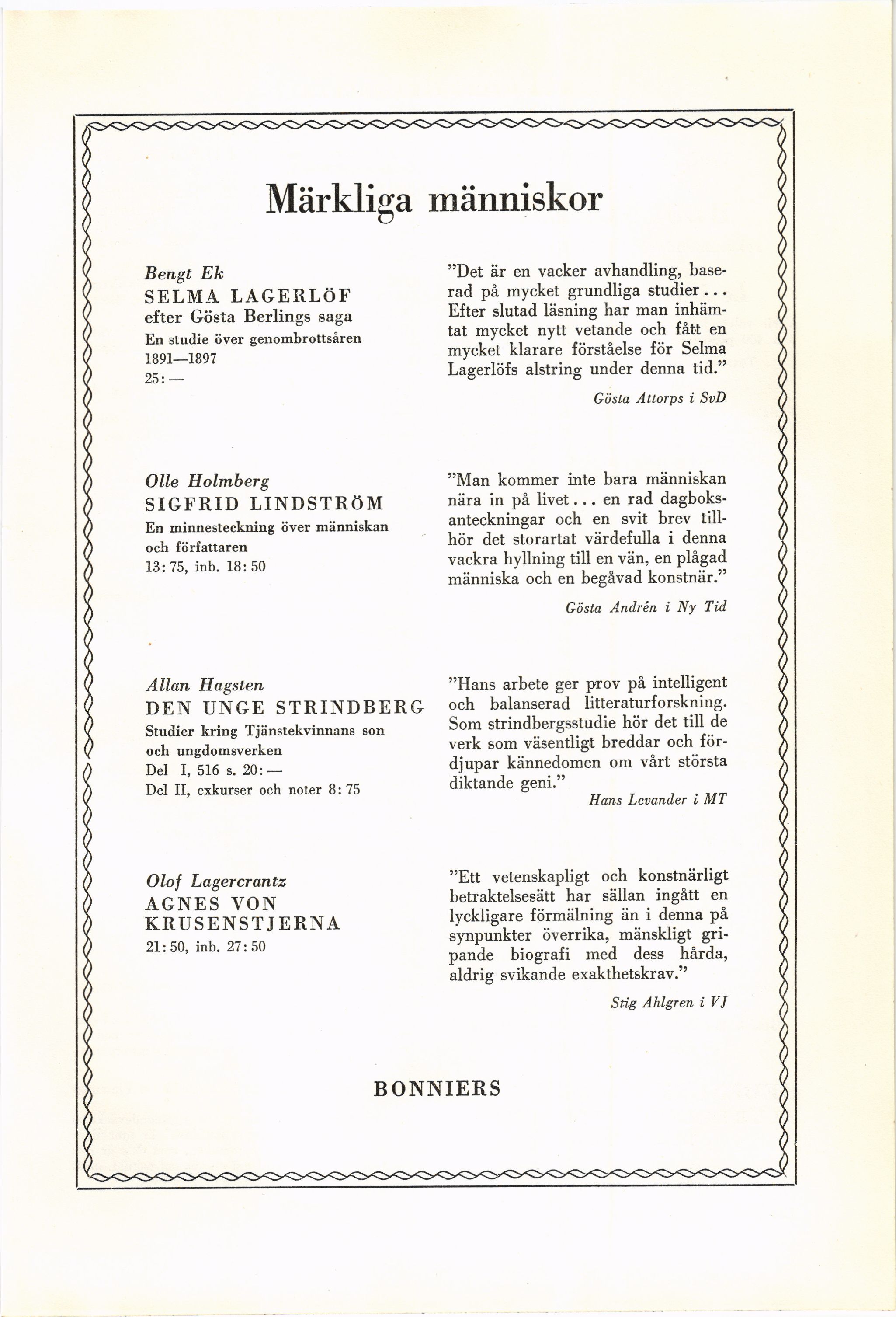 Märkliga människor

Bengt Ek
SELMA LAGERLÖF
efter Gösta Berlings saga
En studie över genombrottsåren 1891—1897
25: —

"Det är en vacker avhandling, baserad på mycket grundliga studier... Efter slutad läsning har man inhämtat mycket nytt vetande och fått en mycket klarare förståelse för Selma Lagerlöfs alstring under denna tid."

Gösta Attorps i SvD

Olle Holmberg
SIGFRID LINDSTRÖM
En minnesteckning över människan och författaren
13: 75, inb. 18: 50

"Man kommer inte bara människan nära in på livet... en rad dagboksanteckningar och en svit brev tillhör det storartat värdefulla i denna vackra hyllning till en vän, en plågad människa och en begåvad konstnär."

Gösta Andrén i Ny Tid

Allan Hagsten
DEN UNGE STRINDBERG
Studier kring Tjänstekvinnans son och ungdomsverken
Del I, 516 s. 20: —
Del II, exkurser och noter 8: 75

"Hans arbete ger prov på intelligent och balanserad litteraturforskning. Som strindbergsstudie hör det till de verk som väsentligt breddar och fördjupar kännedomen om vårt största diktande geni."

Hans Levander i MT

Olof Lagercrantz
AGNES VON KRUSENSTJERNA
21: 50, inb. 27: 50

"Ett vetenskapligt och konstnärligt betraktelsesätt har sällan ingått en lyckligare förmälning än i denna på synpunkter överrika, mänskligt gripande biografi med dess hårda, aldrig svikande exakthetskrav."

Stig Ahlgren i VJ

BONNIERS